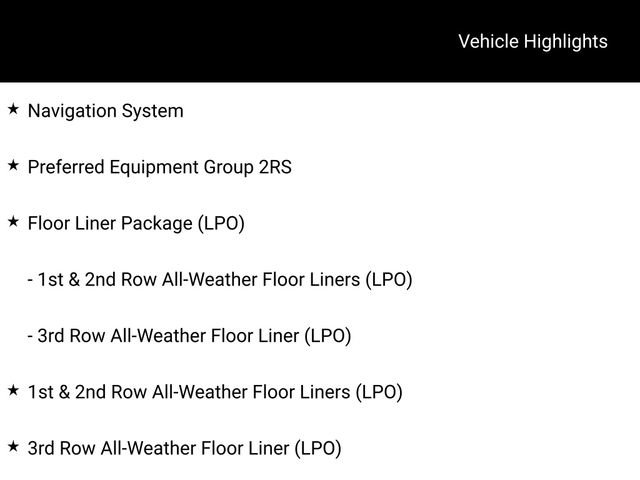 Vehicle Highlights

★ Navigation System

★ Preferred Equipment Group 2RS

★ Floor Liner Package (LPO)

- 1st & 2nd Row All-Weather Floor Liners (LPO)

- 3rd Row All-Weather Floor Liner (LPO)

★ 1st & 2nd Row All-Weather Floor Liners (LPO)

★ 3rd Row All-Weather Floor Liner (LPO)